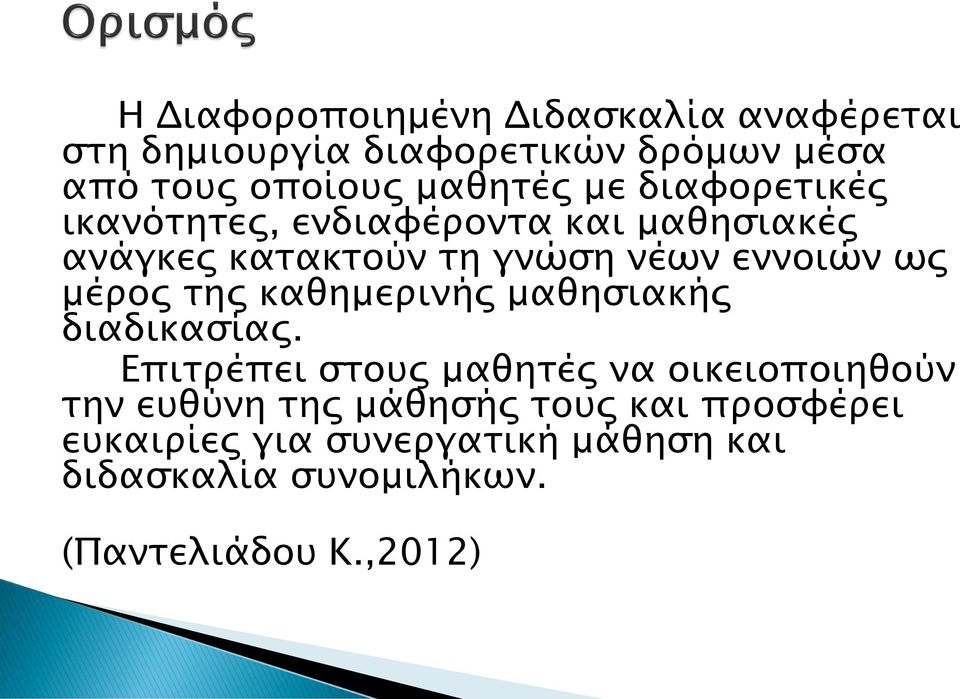 Ορισμός

Η Διαφοροποιημένη Διδασκαλία αναφέρεται στη δημιουργία διαφορετικών δρόμων μέσα από τους οποίους μαθητές με διαφορετικές ικανότητες, ενδιαφέροντα και μαθησιακές ανάγκες κατακτούν τη γνώση νέων εννοιών ως μέρος της καθημερινής μαθησιακής διαδικασίας.

Επιτρέπει στους μαθητές να οικειοποιηθούν την ευθύνη της μάθησής τους και προσφέρει ευκαιρίες για συνεργατική μάθηση και διδασκαλία συνομιλήκων.

(Παντελιάδου Κ.,2012)